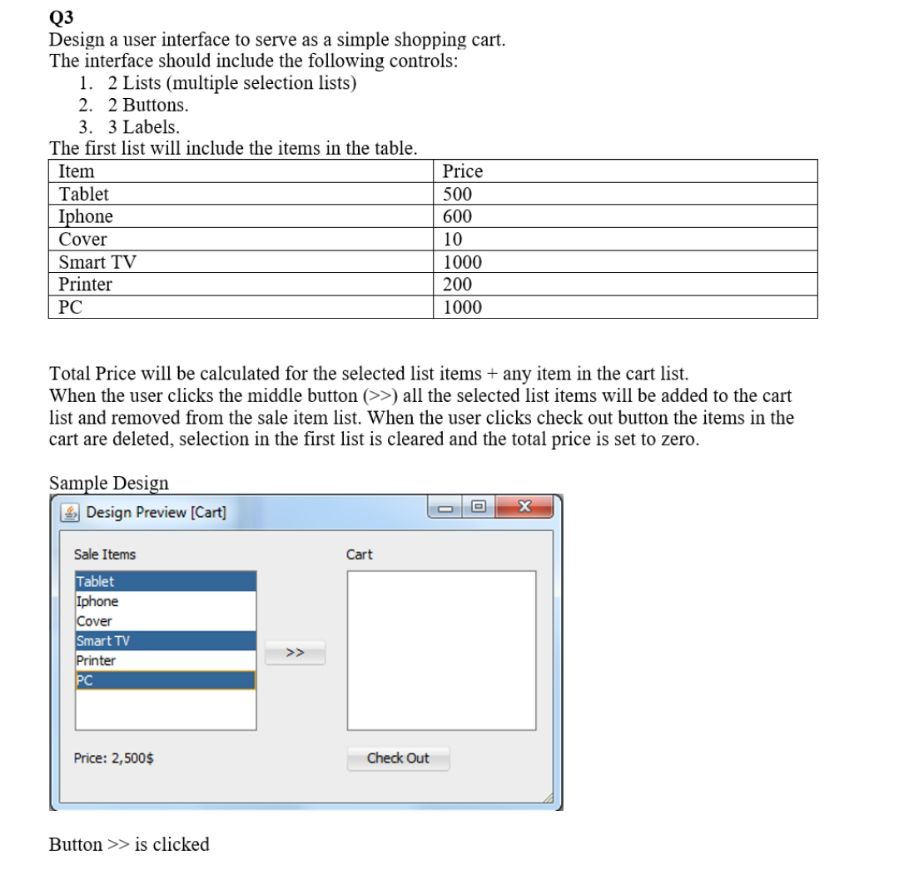 Q3
Design a user interface to serve as a simple shopping cart.
The interface should include the following controls:
1. 2 Lists (multiple selection lists)
2. 2 Buttons.
3. 3 Labels.
The first list will include the items in the table.

| Item | Price |
|---|---|
| Tablet | 500 |
| Iphone | 600 |
| Cover | 10 |
| Smart TV | 1000 |
| Printer | 200 |
| PC | 1000 |

Total Price will be calculated for the selected list items + any item in the cart list.
When the user clicks the middle button (>>) all the selected list items will be added to the cart list and removed from the sale item list. When the user clicks check out button the items in the cart are deleted, selection in the first list is cleared and the total price is set to zero.

Sample Design

Design Preview [Cart]

Sale Items

Tablet
Iphone
Cover
Smart TV
Printer
PC

>>

Cart

Price: 2,500$

Check Out

Button >> is clicked